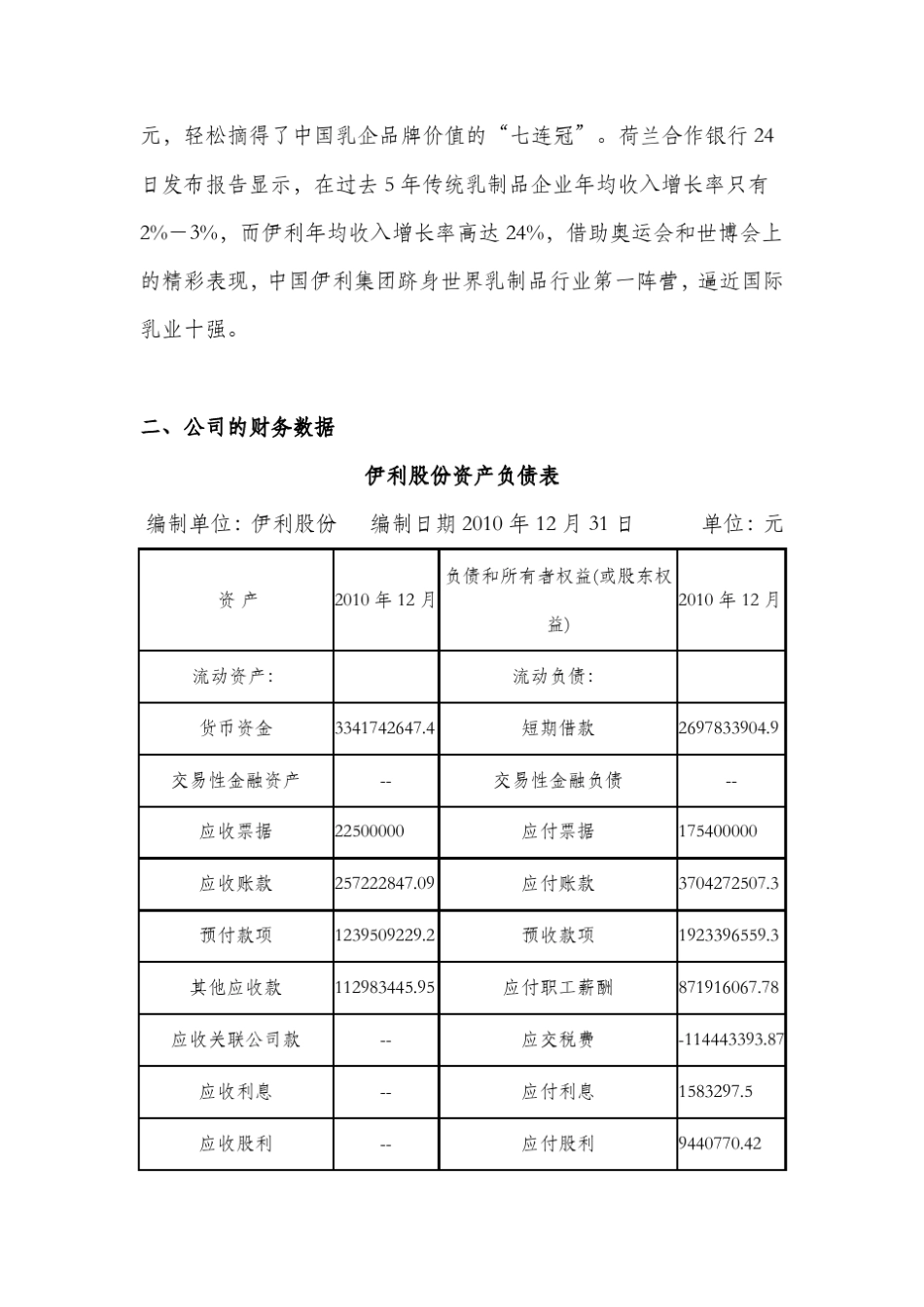 元，轻松摘得了中国乳企品牌价值的“七连冠”。荷兰合作银行 24 日发布报告显示，在过去 5 年传统乳制品企业年均收入增长率只有 2%－3%，而伊利年均收入增长率高达 24%，借助奥运会和世博会上的精彩表现，中国伊利集团跻身世界乳制品行业第一阵营，逼近国际乳业十强。

二、公司的财务数据

伊利股份资产负债表

编制单位：伊利股份　　编制日期 2010 年 12 月 31 日　　单位：元

| 资 产 | 2010 年 12 月 | 负债和所有者权益(或股东权益) | 2010 年 12 月 |
|---|---|---|---|
| 流动资产： | | 流动负债： | |
| 货币资金 | 3341742647.4 | 短期借款 | 2697833904.9 |
| 交易性金融资产 | -- | 交易性金融负债 | -- |
| 应收票据 | 22500000 | 应付票据 | 175400000 |
| 应收账款 | 257222847.09 | 应付账款 | 3704272507.3 |
| 预付款项 | 1239509229.2 | 预收款项 | 1923396559.3 |
| 其他应收款 | 112983445.95 | 应付职工薪酬 | 871916067.78 |
| 应收关联公司款 | -- | 应交税费 | -114443393.87 |
| 应收利息 | -- | 应付利息 | 1583297.5 |
| 应收股利 | -- | 应付股利 | 9440770.42 |